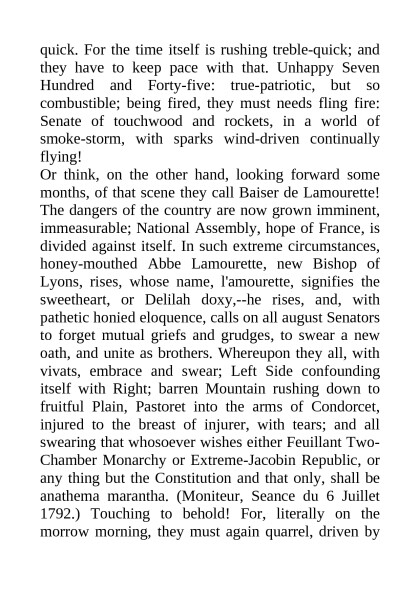 quick. For the time itself is rushing treble-quick; and they have to keep pace with that. Unhappy Seven Hundred and Forty-five: true-patriotic, but so combustible; being fired, they must needs fling fire: Senate of touchwood and rockets, in a world of smoke-storm, with sparks wind-driven continually flying!
Or think, on the other hand, looking forward some months, of that scene they call Baiser de Lamourette! The dangers of the country are now grown imminent, immeasurable; National Assembly, hope of France, is divided against itself. In such extreme circumstances, honey-mouthed Abbe Lamourette, new Bishop of Lyons, rises, whose name, l'amourette, signifies the sweetheart, or Delilah doxy,--he rises, and, with pathetic honied eloquence, calls on all august Senators to forget mutual griefs and grudges, to swear a new oath, and unite as brothers. Whereupon they all, with vivats, embrace and swear; Left Side confounding itself with Right; barren Mountain rushing down to fruitful Plain, Pastoret into the arms of Condorcet, injured to the breast of injurer, with tears; and all swearing that whosoever wishes either Feuillant Two-Chamber Monarchy or Extreme-Jacobin Republic, or any thing but the Constitution and that only, shall be anathema marantha. (Moniteur, Seance du 6 Juillet 1792.) Touching to behold! For, literally on the morrow morning, they must again quarrel, driven by